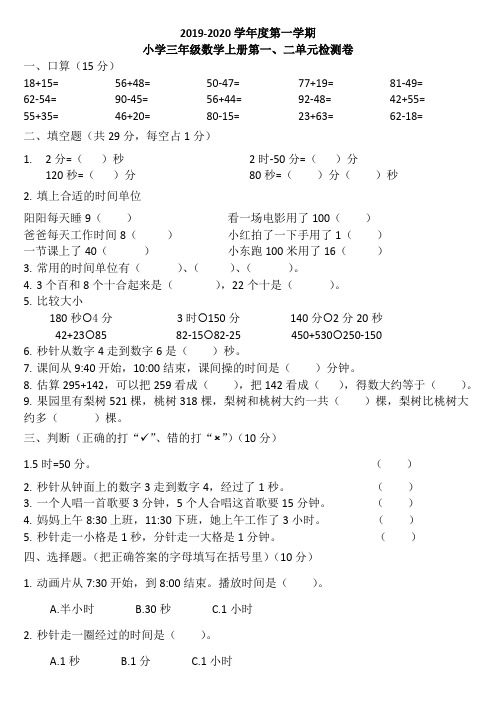 2019-2020 学年度第一学期
小学三年级数学上册第一、二单元检测卷

一、口算（15 分）

18+15=　　56+48=　　50-47=　　77+19=　　81-49=
62-54=　　90-45=　　56+44=　　92-48=　　42+55=
55+35=　　46+20=　　80-15=　　23+63=　　62-18=

二、填空题（共 29 分，每空占 1 分）

1. 2 分=（　）秒　　2 时-50 分=（　）分
120 秒=（　）分　　80 秒=（　）分（　）秒

2. 填上合适的时间单位

阳阳每天睡 9（　）　　看一场电影用了 100（　）
爸爸每天工作时间 8（　）　　小红拍了一下手用了 1（　）
一节课上了 40（　）　　小东跑 100 米用了 16（　）

3. 常用的时间单位有（　）、（　）、（　）。
4. 3 个百和 8 个十合起来是（　），22 个十是（　）。
5. 比较大小
180 秒○4 分　　3 时○150 分　　140 分○2 分 20 秒
42+23○85　　82-15○82-25　　450+530○250-150
6. 秒针从数字 4 走到数字 6 是（　）秒。
7. 课间从 9:40 开始，10:00 结束，课间操的时间是（　）分钟。
8. 估算 295+142，可以把 259 看成（　），把 142 看成（　），得数大约等于（　）。
9. 果园里有梨树 521 棵，桃树 318 棵，梨树和桃树大约一共（　）棵，梨树比桃树大约多（　）棵。

三、判断（正确的打“✓”、错的打“×”）（10 分）

1.5 时=50 分。（　）
2. 秒针从钟面上的数字 3 走到数字 4，经过了 1 秒。（　）
3. 一个人唱一首歌要 3 分钟，5 个人合唱这首歌要 15 分钟。（　）
4. 妈妈上午 8:30 上班，11:30 下班，她上午工作了 3 小时。（　）
5. 秒针走一小格是 1 秒，分针走一大格是 1 分钟。（　）

四、选择题。(把正确答案的字母填写在括号里)（10 分）

1. 动画片从 7:30 开始，到 8:00 结束。播放时间是（　）。

A.半小时　　B.30 秒　　C.1 小时

2. 秒针走一圈经过的时间是（　）。

A.1 秒　　B.1 分　　C.1 小时